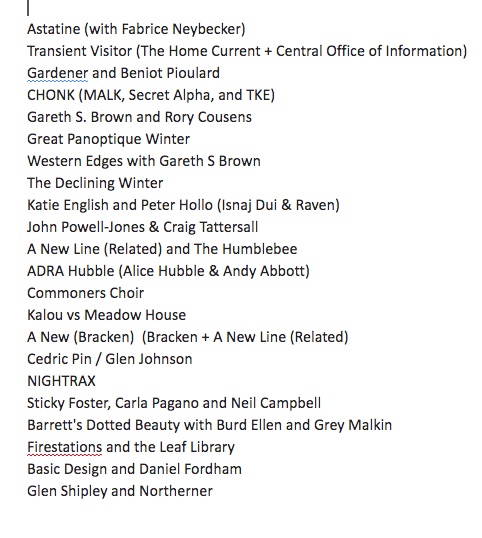 Astatine (with Fabrice Neybecker)
Transient Visitor (The Home Current + Central Office of Information)
Gardener and Beniot Pioulard
CHONK (MALK, Secret Alpha, and TKE)
Gareth S. Brown and Rory Cousens
Great Panoptique Winter
Western Edges with Gareth S Brown
The Declining Winter
Katie English and Peter Hollo (Isnaj Dui & Raven)
John Powell-Jones & Craig Tattersall
A New Line (Related) and The Humblebee
ADRA Hubble (Alice Hubble & Andy Abbott)
Commoners Choir
Kalou vs Meadow House
A New (Bracken) (Bracken + A New Line (Related)
Cedric Pin / Glen Johnson
NIGHTRAX
Sticky Foster, Carla Pagano and Neil Campbell
Barrett's Dotted Beauty with Burd Ellen and Grey Malkin
Firestations and the Leaf Library
Basic Design and Daniel Fordham
Glen Shipley and Northerner